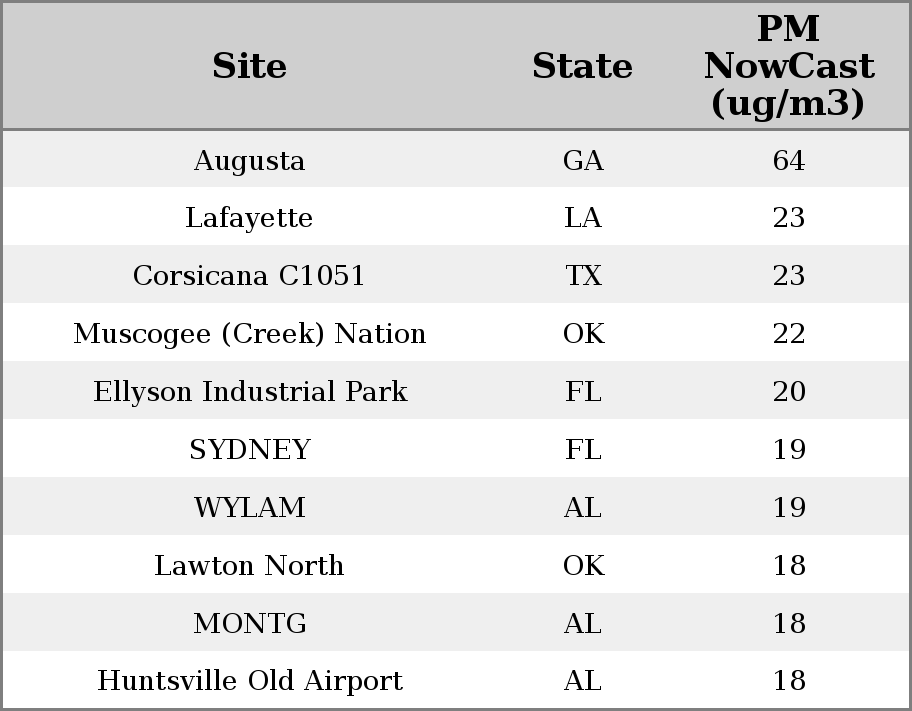 | Site | State | PM NowCast (ug/m3) |
|---|---|---|
| Augusta | GA | 64 |
| Lafayette | LA | 23 |
| Corsicana C1051 | TX | 23 |
| Muscogee (Creek) Nation | OK | 22 |
| Ellyson Industrial Park | FL | 20 |
| SYDNEY | FL | 19 |
| WYLAM | AL | 19 |
| Lawton North | OK | 18 |
| MONTG | AL | 18 |
| Huntsville Old Airport | AL | 18 |